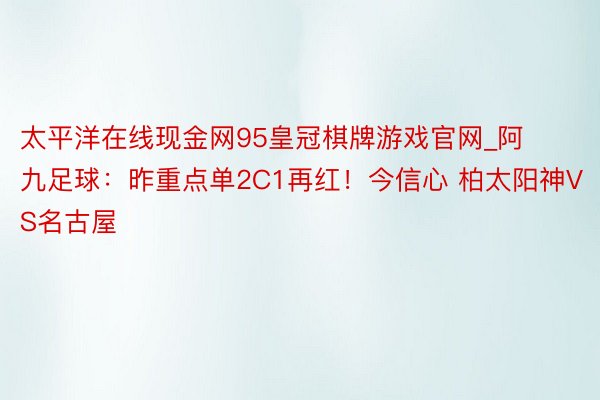 太平洋在线现金网95皇冠棋牌游戏官网_阿九足球：昨重点单2C1再红！今信心 柏太阳神VS名古屋